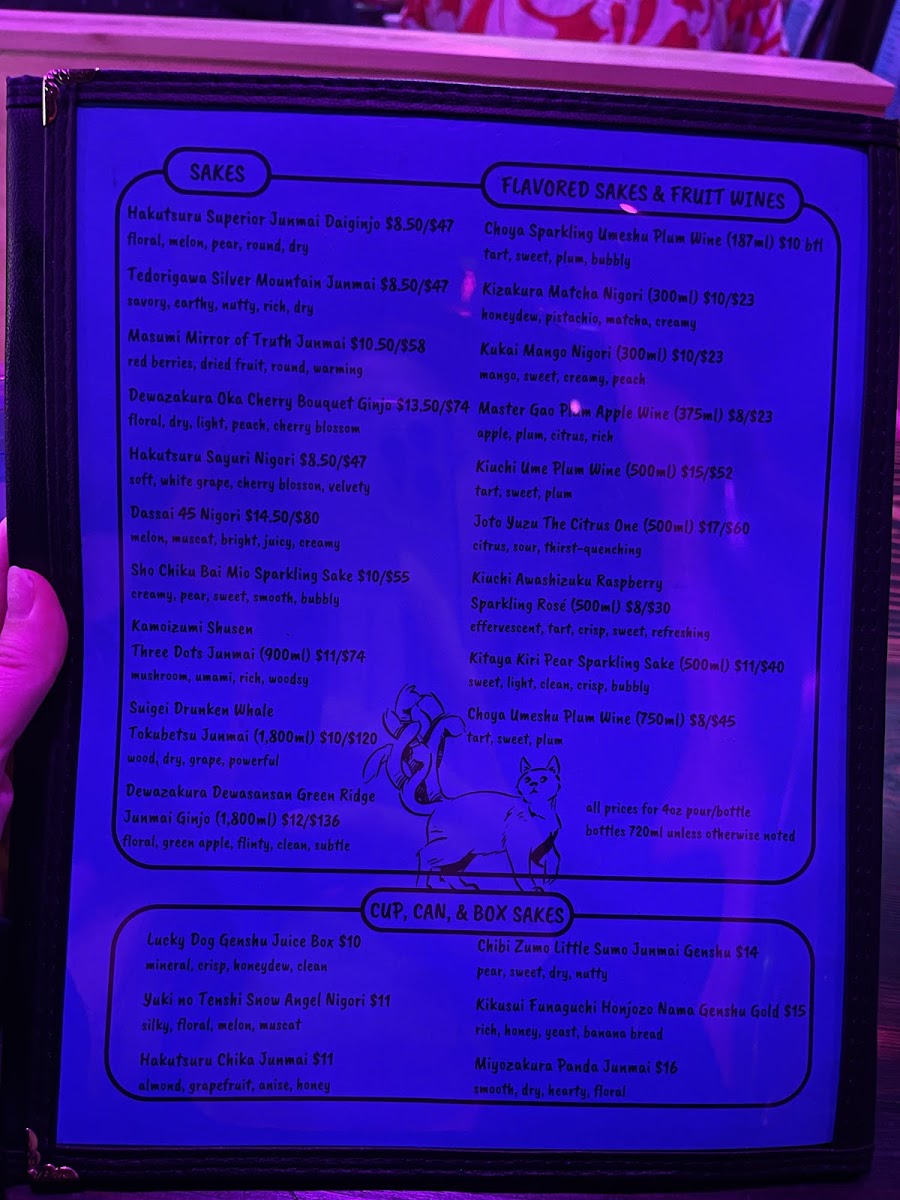 SAKES

Hakutsuru Superior Junmai Daiginjo $8.50/$47
floral, melon, pear, round, dry

Tedorigawa Silver Mountain Junmai $8.50/$47
savory, earthy, nutty, rich, dry

Masumi Mirror of Truth Junmai $10.50/$58
red berries, dried fruit, round, warming

Dewazakura Oka Cherry Bouquet Ginjo $13.50/$74
floral, dry, light, peach, cherry blossom

Hakutsuru Sayuri Nigori $8.50/$47
soft, white grape, cherry blosson, velvety

Dassai 45 Nigori $14.50/$80
melon, muscat, bright, juicy, creamy

Sho Chiku Bai Mio Sparkling Sake $10/$55
creamy, pear, sweet, smooth, bubbly

Kamoizumi Shusen
Three Dots Junmai (900ml) $11/$74
mushroom, umami, rich, woodsy

Suigei Drunken Whale
Tokubetsu Junmai (1,800ml) $10/$120
wood, dry, grape, powerful

Dewazakura Dewasansan Green Ridge
Junmai Ginjo (1,800ml) $12/$136
floral, green apple, flinty, clean, subtle

FLAVORED SAKES & FRUIT WINES

Choya Sparkling Umeshu Plum Wine (187ml) $10 btl
tart, sweet, plum, bubbly

Kizakura Matcha Nigori (300ml) $10/$23
honeydew, pistachio, matcha, creamy

Kukai Mango Nigori (300ml) $10/$23
mango, sweet, creamy, peach

Master Gao Plum Apple Wine (375ml) $8/$23
apple, plum, citrus, rich

Kiuchi Ume Plum Wine (500ml) $15/$52
tart, sweet, plum

Joto Yuzu The Citrus One (500ml) $17/$60
citrus, sour, thirst-quenching

Kiuchi Awashizuku Raspberry
Sparkling Rosé (500ml) $8/$30
effervescent, tart, crisp, sweet, refreshing

Kitaya Kiri Pear Sparkling Sake (500ml) $11/$40
sweet, light, clean, crisp, bubbly

Choya Umeshu Plum Wine (750ml) $8/$45
tart, sweet, plum

all prices for 4oz pour/bottle
bottles 720ml unless otherwise noted

CUP, CAN, & BOX SAKES

Lucky Dog Genshu Juice Box $10
mineral, crisp, honeydew, clean

Yuki no Tenshi Snow Angel Nigori $11
silky, floral, melon, muscat

Hakutsuru Chika Junmai $11
almond, grapefruit, anise, honey

Chibi Zumo Little Sumo Junmai Genshu $14
pear, sweet, dry, nutty

Kikusui Funaguchi Honjozo Nama Genshu Gold $15
rich, honey, yeast, banana bread

Miyozakura Panda Junmai $16
smooth, dry, hearty, floral